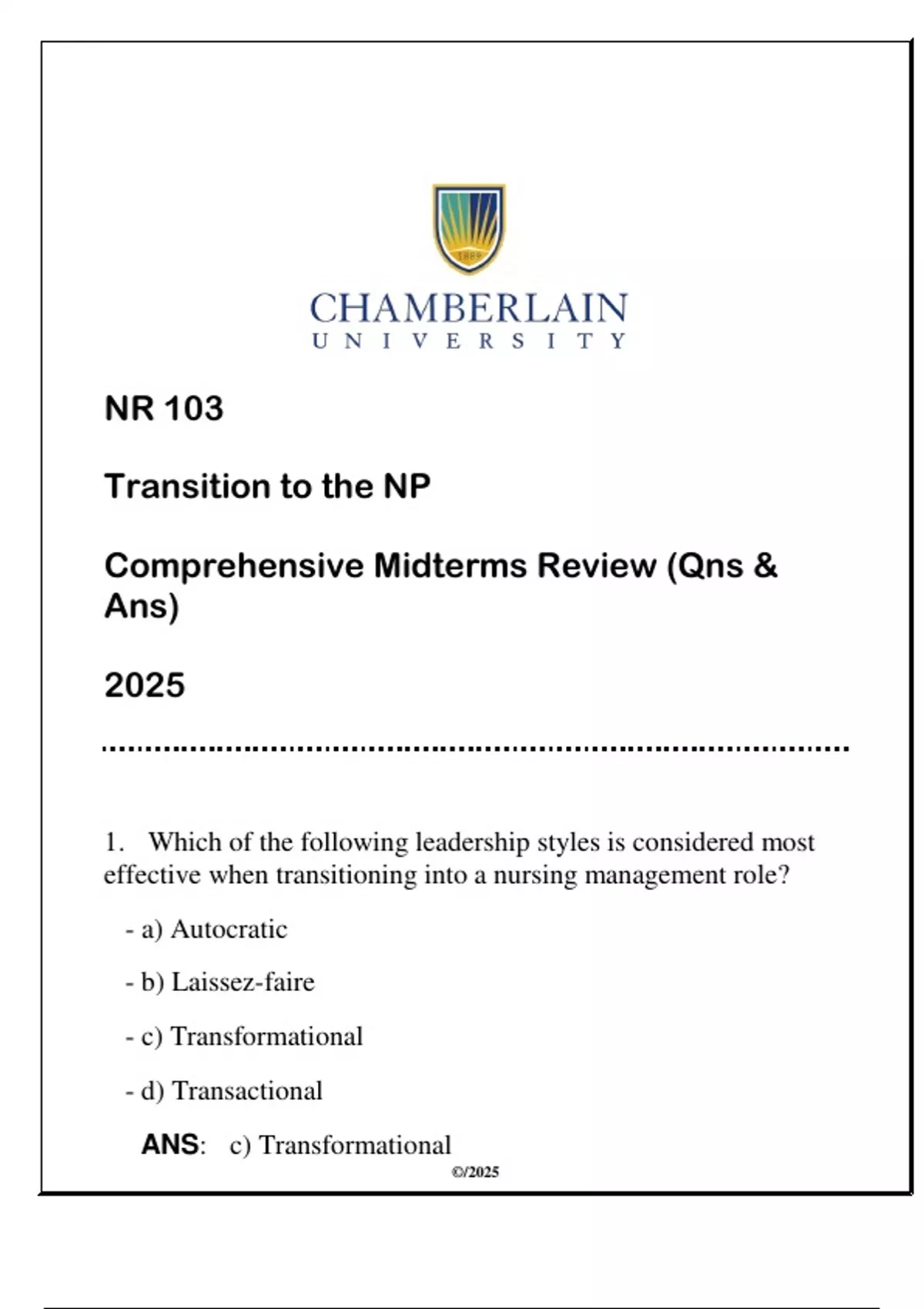 1889

CHAMBERLAIN
UNIVERSITY

NR 103

Transition to the NP

Comprehensive Midterms Review (Qns & Ans)

2025

1. Which of the following leadership styles is considered most effective when transitioning into a nursing management role?

- a) Autocratic

- b) Laissez-faire

- c) Transformational

- d) Transactional

ANS: c) Transformational

©/2025